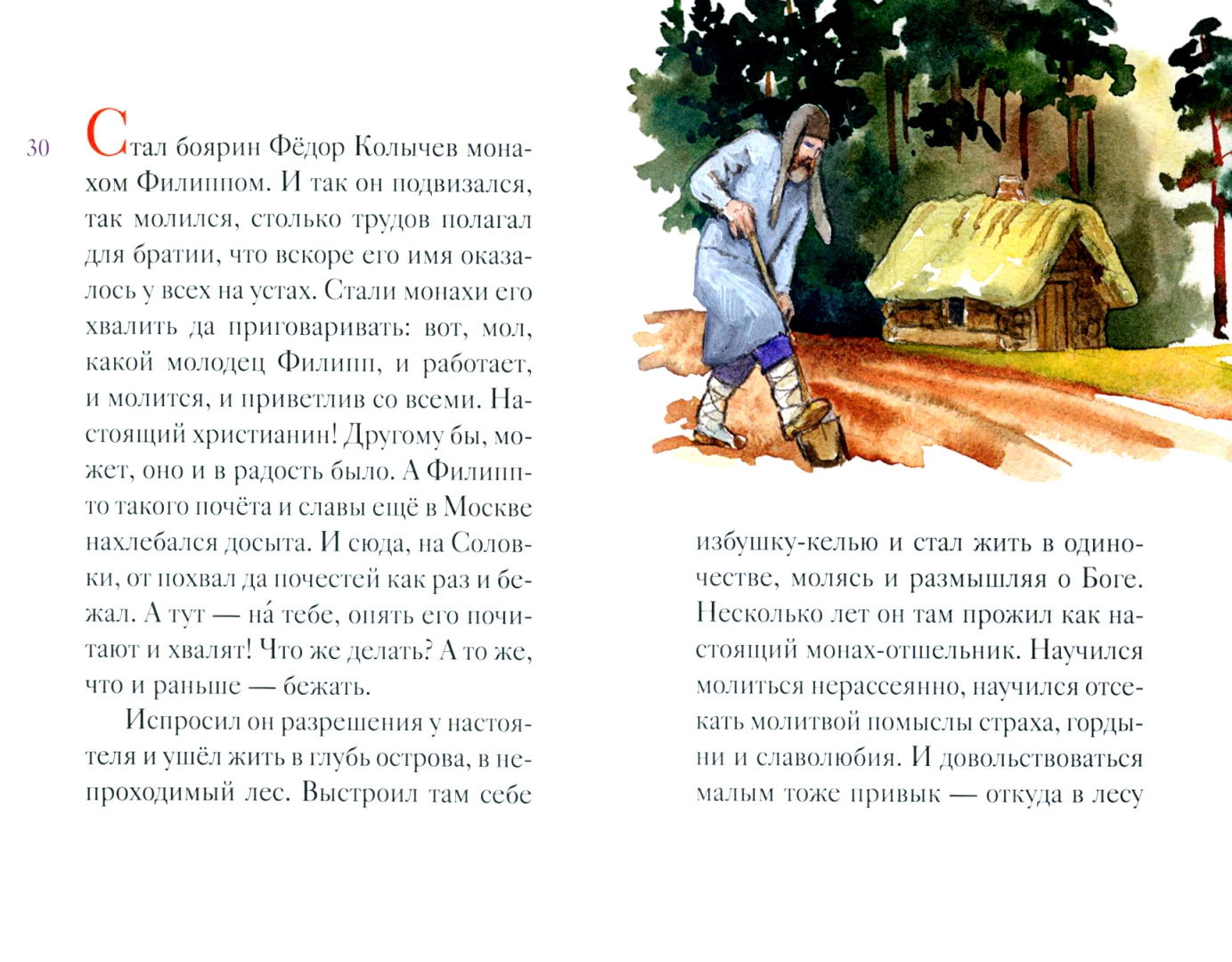 30

Стал боярин Фёдор Колычев монахом Филиппом. И так он подвизался, так молился, столько трудов полагал для братии, что вскоре его имя оказалось у всех на устах. Стали монахи его хвалить да приговаривать: вот, мол, какой молодец Филипп, и работает, и молится, и приветлив со всеми. Настоящий христианин! Другому бы, может, оно и в радость было. А Филипп-то такого почёта и славы ещё в Москве нахлебался досыта. И сюда, на Соловки, от похвал да почестей как раз и бежал. А тут — на́ тебе, опять его почитают и хвалят! Что же делать? А то же, что и раньше — бежать.

Испросил он разрешения у настоятеля и ушёл жить в глубь острова, в непроходимый лес. Выстроил там себе избушку-келью и стал жить в одиночестве, молясь и размышляя о Боге. Несколько лет он там прожил как настоящий монах-отшельник. Научился молиться нерассеянно, научился отсекать молитвой помыслы страха, гордыни и славолюбия. И довольствоваться малым тоже привык — откуда в лесу